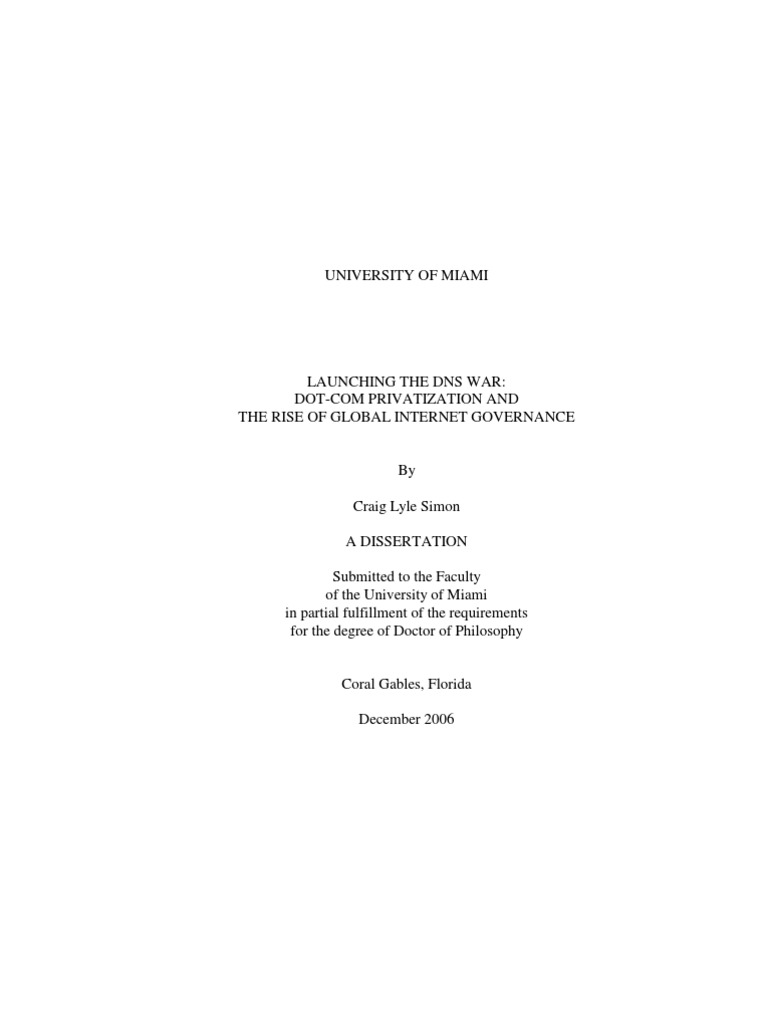 UNIVERSITY OF MIAMI

LAUNCHING THE DNS WAR:
DOT-COM PRIVATIZATION AND
THE RISE OF GLOBAL INTERNET GOVERNANCE

By

Craig Lyle Simon

A DISSERTATION

Submitted to the Faculty
of the University of Miami
in partial fulfillment of the requirements
for the degree of Doctor of Philosophy

Coral Gables, Florida

December 2006